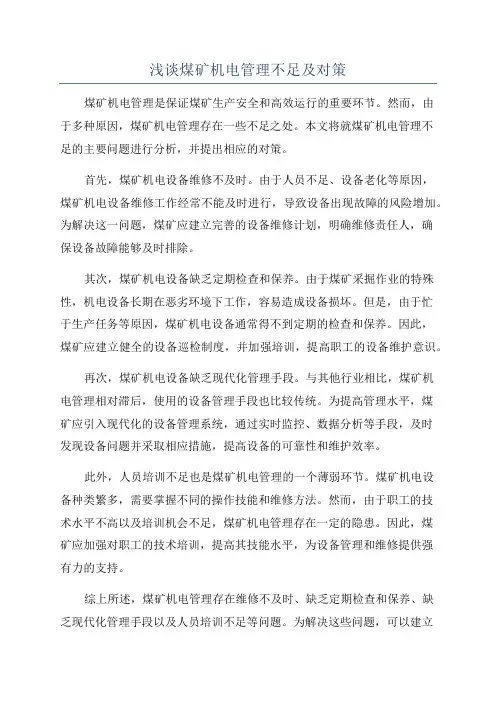 浅谈煤矿机电管理不足及对策

煤矿机电管理是保证煤矿生产安全和高效运行的重要环节。然而，由于多种原因，煤矿机电管理存在一些不足之处。本文将就煤矿机电管理不足的主要问题进行分析，并提出相应的对策。

首先，煤矿机电设备维修不及时。由于人员不足、设备老化等原因，煤矿机电设备维修工作经常不能及时进行，导致设备出现故障的风险增加。为解决这一问题，煤矿应建立完善的设备维修计划，明确维修责任人，确保设备故障能够及时排除。

其次，煤矿机电设备缺乏定期检查和保养。由于煤矿采掘作业的特殊性，机电设备长期在恶劣环境下工作，容易造成设备损坏。但是，由于忙于生产任务等原因，煤矿机电设备通常得不到定期的检查和保养。因此，煤矿应建立健全的设备巡检制度，并加强培训，提高职工的设备维护意识。

再次，煤矿机电设备缺乏现代化管理手段。与其他行业相比，煤矿机电管理相对滞后，使用的设备管理手段也比较传统。为提高管理水平，煤矿应引入现代化的设备管理系统，通过实时监控、数据分析等手段，及时发现设备问题并采取相应措施，提高设备的可靠性和维护效率。

此外，人员培训不足也是煤矿机电管理的一个薄弱环节。煤矿机电设备种类繁多，需要掌握不同的操作技能和维修方法。然而，由于职工的技术水平不高以及培训机会不足，煤矿机电管理存在一定的隐患。因此，煤矿应加强对职工的技术培训，提高其技能水平，为设备管理和维修提供强有力的支持。

综上所述，煤矿机电管理存在维修不及时、缺乏定期检查和保养、缺乏现代化管理手段以及人员培训不足等问题。为解决这些问题，可以建立